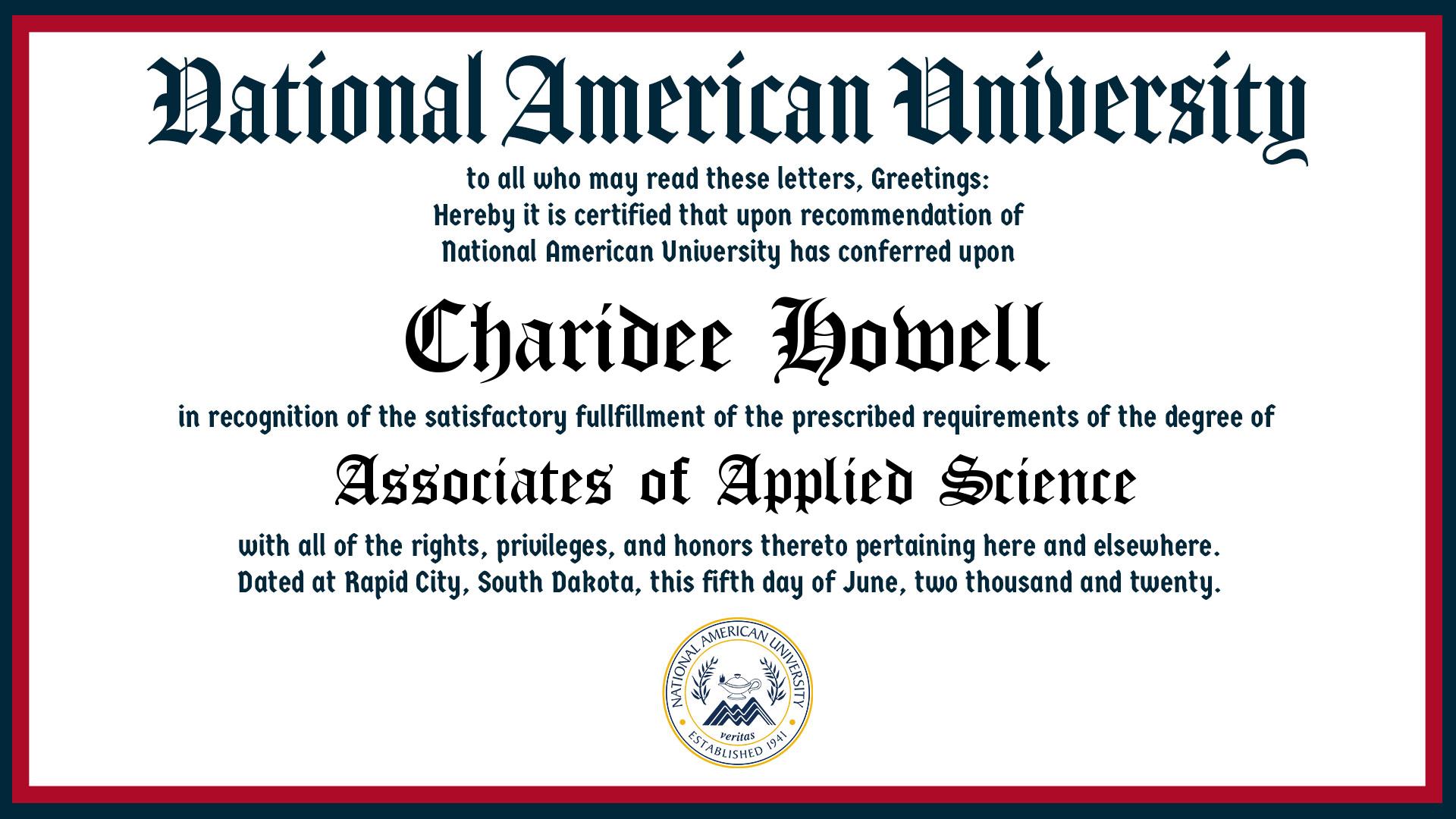 National American University

to all who may read these letters, Greetings:
Hereby it is certified that upon recommendation of
National American University has conferred upon

Charidee Howell

in recognition of the satisfactory fullfillment of the prescribed requirements of the degree of

Associates of Applied Science

with all of the rights, privileges, and honors thereto pertaining here and elsewhere.
Dated at Rapid City, South Dakota, this fifth day of June, two thousand and twenty.

NATIONAL AMERICAN UNIVERSITY
veritas
ESTABLISHED 1941